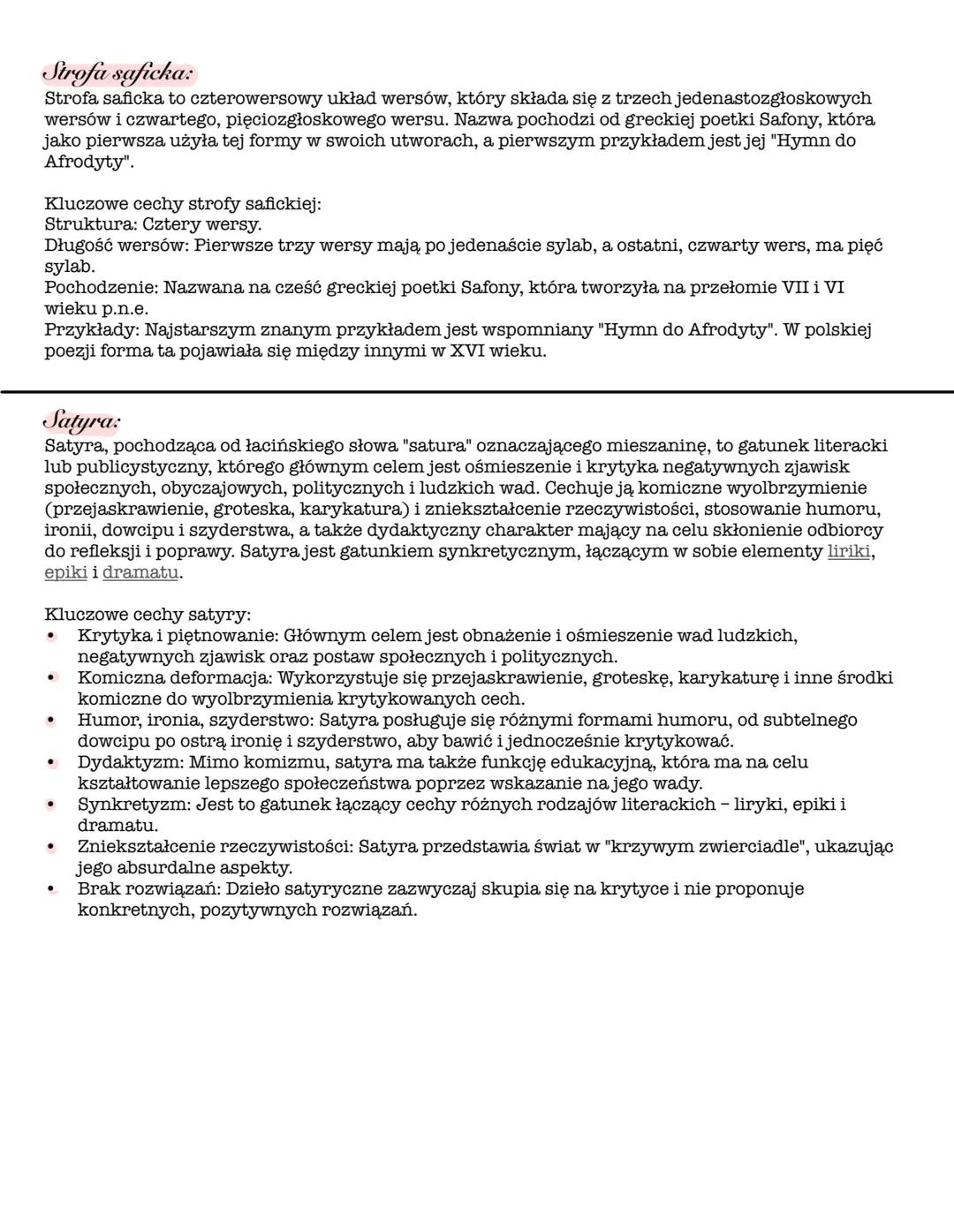 Strofa saficka:
Strofa saficka to czterowersowy układ wersów, który składa się z trzech jedenastozgłoskowych wersów i czwartego, pięciozgłoskowego wersu. Nazwa pochodzi od greckiej poetki Safony, która jako pierwsza użyła tej formy w swoich utworach, a pierwszym przykładem jest jej "Hymn do Afrodyty".

Kluczowe cechy strofy safickiej:
Struktura: Cztery wersy.
Długość wersów: Pierwsze trzy wersy mają po jedenaście sylab, a ostatni, czwarty wers, ma pięć sylab.
Pochodzenie: Nazwana na cześć greckiej poetki Safony, która tworzyła na przełomie VII i VI wieku p.n.e.
Przykłady: Najstarszym znanym przykładem jest wspomniany "Hymn do Afrodyty". W polskiej poezji forma ta pojawiała się między innymi w XVI wieku.

Satyra:
Satyra, pochodząca od łacińskiego słowa "satura" oznaczającego mieszaninę, to gatunek literacki lub publicystyczny, którego głównym celem jest ośmieszenie i krytyka negatywnych zjawisk społecznych, obyczajowych, politycznych i ludzkich wad. Cechuje ją komiczne wyolbrzymienie (przejaskrawienie, groteska, karykatura) i zniekształcenie rzeczywistości, stosowanie humoru, ironii, dowcipu i szyderstwa, a także dydaktyczny charakter mający na celu skłonienie odbiorcy do refleksji i poprawy. Satyra jest gatunkiem synkretycznym, łączącym w sobie elementy liriki, epiki i dramatu.

Kluczowe cechy satyry:
• Krytyka i piętnowanie: Głównym celem jest obnażenie i ośmieszenie wad ludzkich, negatywnych zjawisk oraz postaw społecznych i politycznych.
• Komiczna deformacja: Wykorzystuje się przejaskrawienie, groteskę, karykaturę i inne środki komiczne do wyolbrzymienia krytykowanych cech.
• Humor, ironia, szyderstwo: Satyra posługuje się różnymi formami humoru, od subtelnego dowcipu po ostrą ironię i szyderstwo, aby bawić i jednocześnie krytykować.
• Dydaktyzm: Mimo komizmu, satyra ma także funkcję edukacyjną, która ma na celu kształtowanie lepszego społeczeństwa poprzez wskazanie na jego wady.
• Synkretyzm: Jest to gatunek łączący cechy różnych rodzajów literackich – liryki, epiki i dramatu.
• Zniekształcenie rzeczywistości: Satyra przedstawia świat w "krzywym zwierciadle", ukazując jego absurdalne aspekty.
• Brak rozwiązań: Dzieło satyryczne zazwyczaj skupia się na krytyce i nie proponuje konkretnych, pozytywnych rozwiązań.